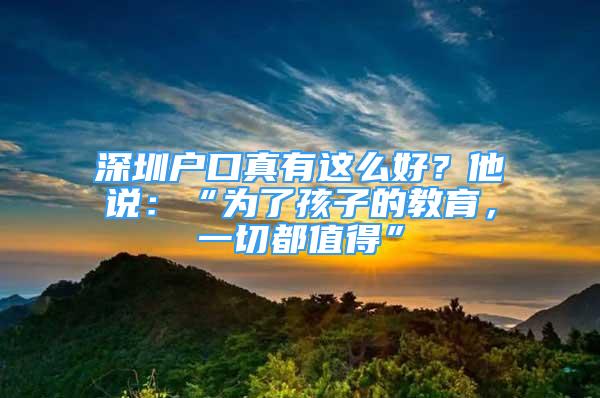 深圳户口真有这么好？他说：“为了孩子的教育，一切都值得”